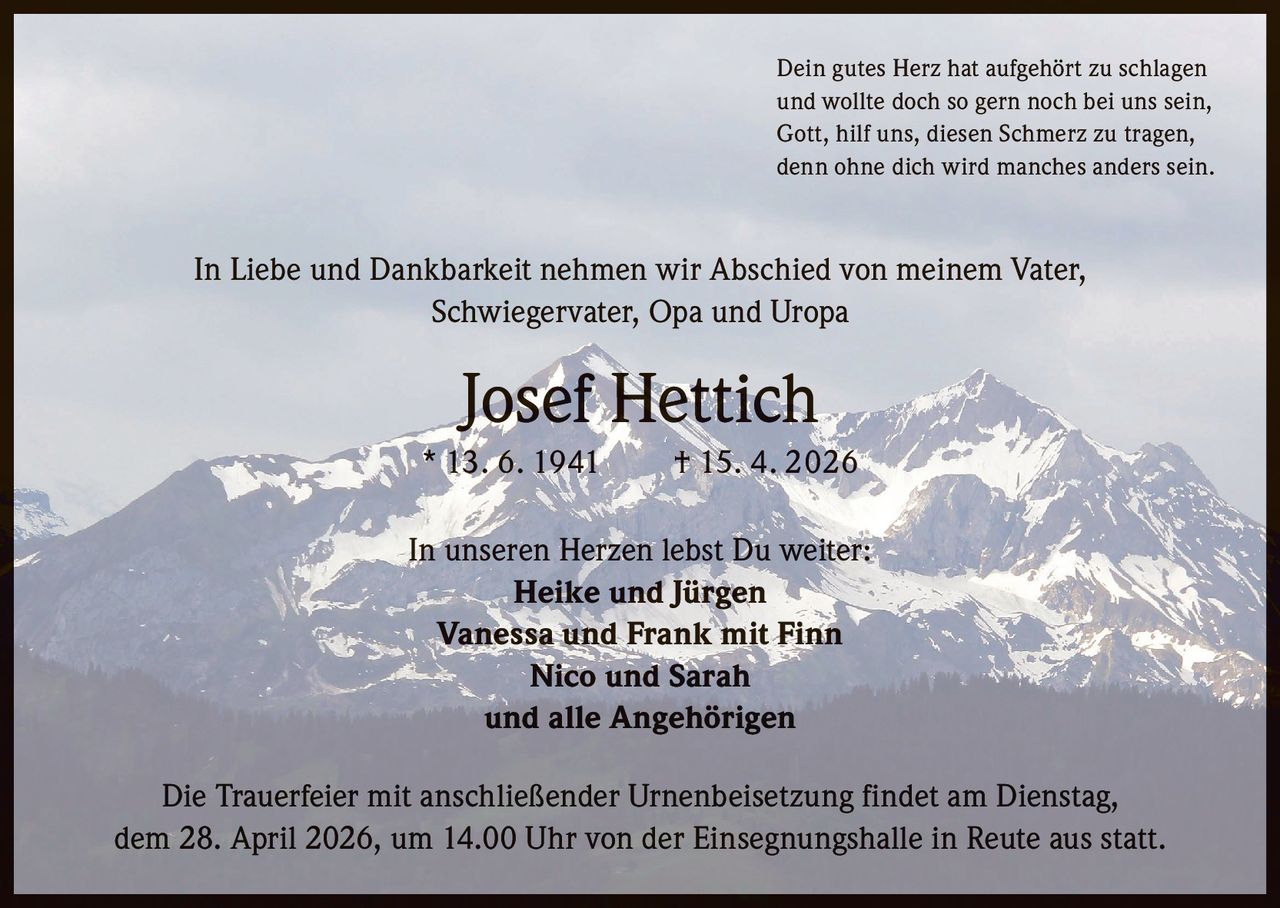 Dein gutes Herz hat aufgehört zu schlagen
und wollte doch so gern noch bei uns sein,
Gott, hilf uns, diesen Schmerz zu tragen,
denn ohne dich wird manches anders sein.

In Liebe und Dankbarkeit nehmen wir Abschied von meinem Vater,
Schwiegervater, Opa und Uropa

Josef Hettich

* 13. 6. 1941 † 15. 4. 2026

In unseren Herzen lebst Du weiter:
Heike und Jürgen
Vanessa und Frank mit Finn
Nico und Sarah
und alle Angehörigen

Die Trauerfeier mit anschließender Urnenbeisetzung findet am Dienstag, dem 28. April 2026, um 14.00 Uhr von der Einsegnungshalle in Reute aus statt.